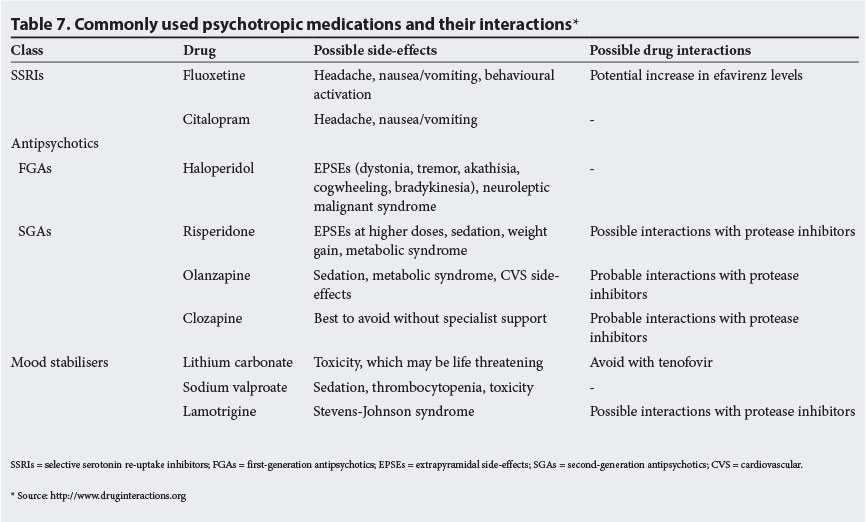 Table 7. Commonly used psychotropic medications and their interactions*

| Class | Drug | Possible side-effects | Possible drug interactions |
|---|---|---|---|
| SSRIs | Fluoxetine | Headache, nausea/vomiting, behavioural activation | Potential increase in efavirenz levels |
| | Citalopram | Headache, nausea/vomiting | - |
| Antipsychotics | | | |
| FGAs | Haloperidol | EPSEs (dystonia, tremor, akathisia, cogwheeling, bradykinesia), neuroleptic malignant syndrome | - |
| SGAs | Risperidone | EPSEs at higher doses, sedation, weight gain, metabolic syndrome | Possible interactions with protease inhibitors |
| | Olanzapine | Sedation, metabolic syndrome, CVS side-effects | Probable interactions with protease inhibitors |
| | Clozapine | Best to avoid without specialist support | Probable interactions with protease inhibitors |
| Mood stabilisers | Lithium carbonate | Toxicity, which may be life threatening | Avoid with tenofovir |
| | Sodium valproate | Sedation, thrombocytopenia, toxicity | - |
| | Lamotrigine | Stevens-Johnson syndrome | Possible interactions with protease inhibitors |

SSRIs = selective serotonin re-uptake inhibitors; FGAs = first-generation antipsychotics; EPSEs = extrapyramidal side-effects; SGAs = second-generation antipsychotics; CVS = cardiovascular.

* Source: http://www.druginteractions.org